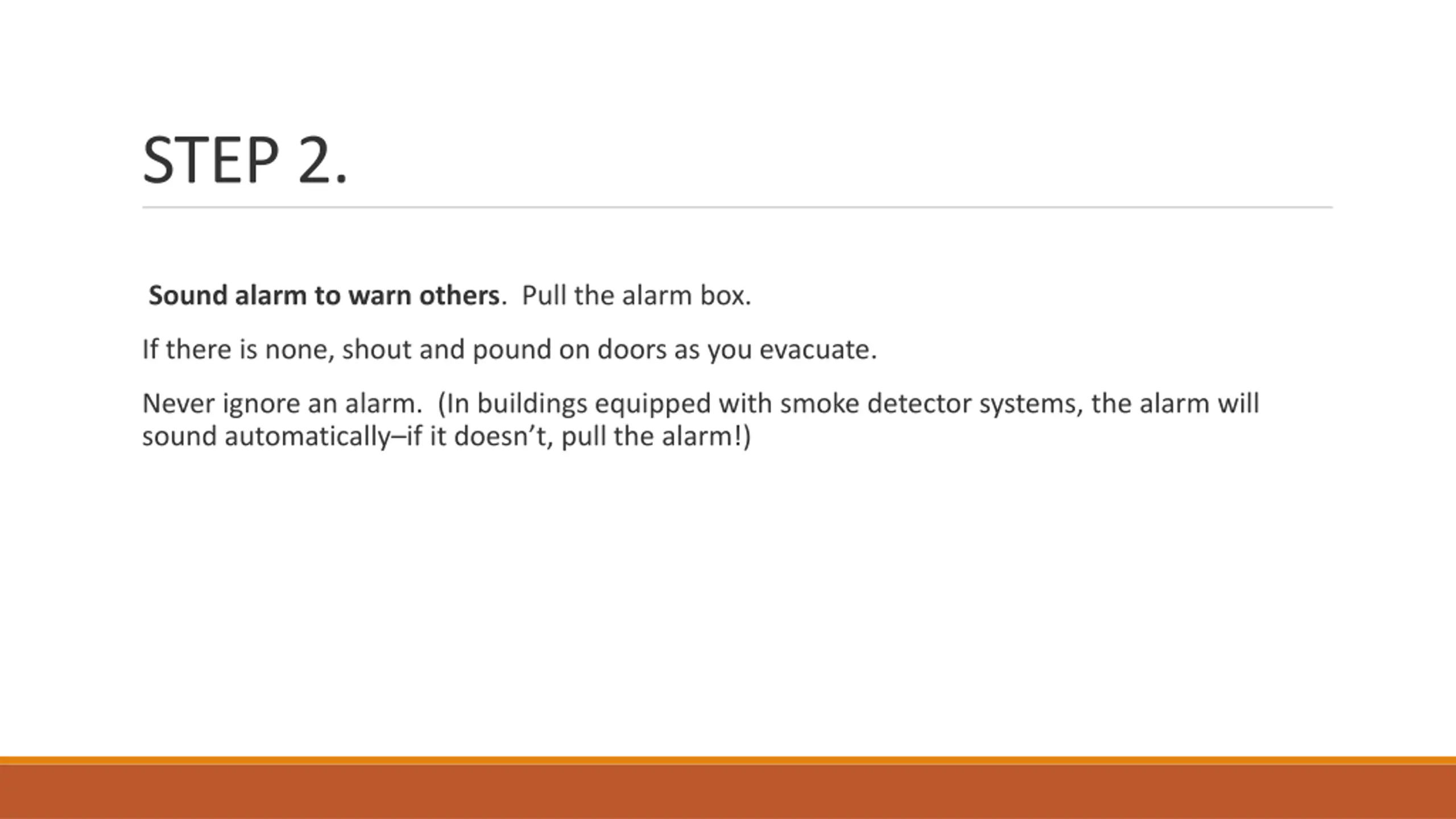 STEP 2.

Sound alarm to warn others.  Pull the alarm box.

If there is none, shout and pound on doors as you evacuate.

Never ignore an alarm.  (In buildings equipped with smoke detector systems, the alarm will sound automatically–if it doesn’t, pull the alarm!)